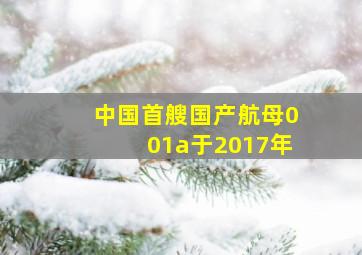 中国首艘国产航母001a于2017年